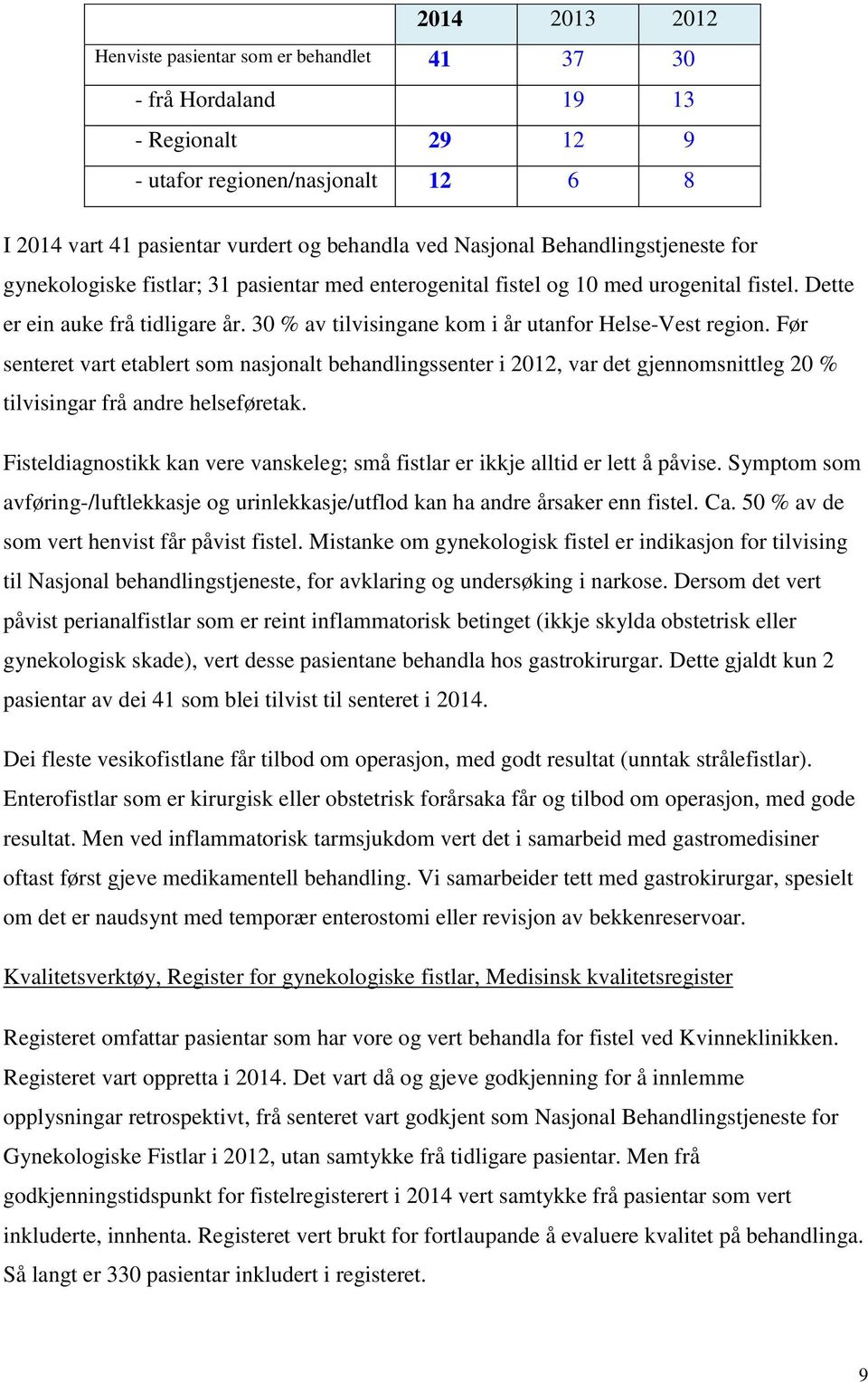 |  | 2014 | 2013 | 2012 |
|---|---|---|---|
| Henviste pasientar som er behandlet | 41 | 37 | 30 |
| - frå Hordaland |  | 19 | 13 |
| - Regionalt | 29 | 12 | 9 |
| - utafor regionen/nasjonalt | 12 | 6 | 8 |

I 2014 vart 41 pasientar vurdert og behandla ved Nasjonal Behandlingstjeneste for gynekologiske fistlar; 31 pasientar med enterogenital fistel og 10 med urogenital fistel. Dette er ein auke frå tidligare år. 30 % av tilvisingane kom i år utanfor Helse-Vest region. Før senteret vart etablert som nasjonalt behandlingssenter i 2012, var det gjennomsnittleg 20 % tilvisingar frå andre helseføretak.

Fisteldiagnostikk kan vere vanskeleg; små fistlar er ikkje alltid er lett å påvise. Symptom som avføring-/luftlekkasje og urinlekkasje/utflod kan ha andre årsaker enn fistel. Ca. 50 % av de som vert henvist får påvist fistel. Mistanke om gynekologisk fistel er indikasjon for tilvising til Nasjonal behandlingstjeneste, for avklaring og undersøking i narkose. Dersom det vert påvist perianalfistlar som er reint inflammatorisk betinget (ikkje skylda obstetrisk eller gynekologisk skade), vert desse pasientane behandla hos gastrokirurgar. Dette gjaldt kun 2 pasientar av dei 41 som blei tilvist til senteret i 2014.

Dei fleste vesikofistlane får tilbod om operasjon, med godt resultat (unntak strålefistlar). Enterofistlar som er kirurgisk eller obstetrisk forårsaka får og tilbod om operasjon, med gode resultat. Men ved inflammatorisk tarmsjukdom vert det i samarbeid med gastromedisiner oftast først gjeve medikamentell behandling. Vi samarbeider tett med gastrokirurgar, spesielt om det er naudsynt med temporær enterostomi eller revisjon av bekkenreservoar.

Kvalitetsverktøy, Register for gynekologiske fistlar, Medisinsk kvalitetsregister

Registeret omfattar pasientar som har vore og vert behandla for fistel ved Kvinneklinikken. Registeret vart oppretta i 2014. Det vart då og gjeve godkjenning for å innlemme opplysningar retrospektivt, frå senteret vart godkjent som Nasjonal Behandlingstjeneste for Gynekologiske Fistlar i 2012, utan samtykke frå tidligare pasientar. Men frå godkjenningstidspunkt for fistelregisterert i 2014 vert samtykke frå pasientar som vert inkluderte, innhenta. Registeret vert brukt for fortlaupande å evaluere kvalitet på behandlinga. Så langt er 330 pasientar inkludert i registeret.

9